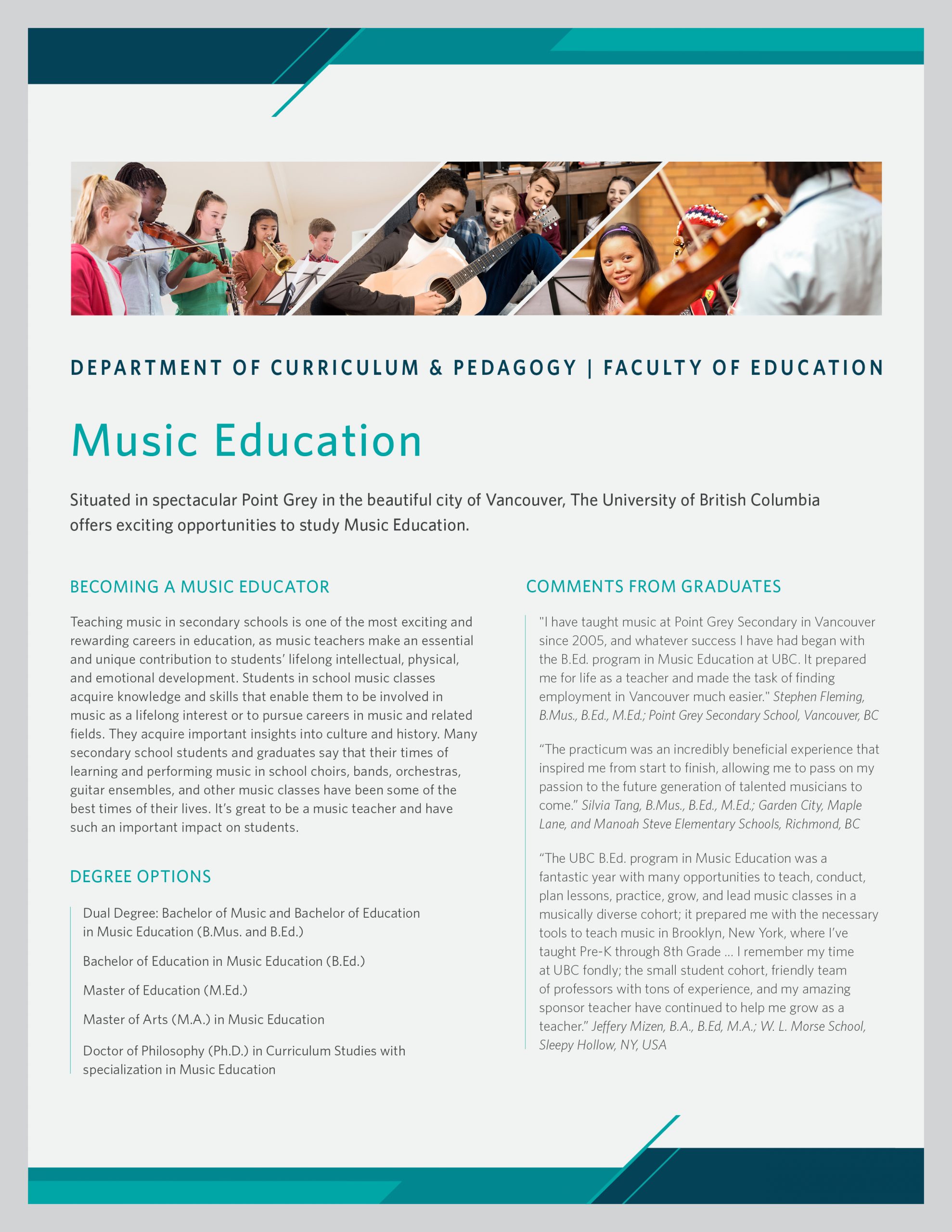 DEPARTMENT OF CURRICULUM & PEDAGOGY | FACULTY OF EDUCATION

Music Education

Situated in spectacular Point Grey in the beautiful city of Vancouver, The University of British Columbia offers exciting opportunities to study Music Education.

BECOMING A MUSIC EDUCATOR

Teaching music in secondary schools is one of the most exciting and rewarding careers in education, as music teachers make an essential and unique contribution to students' lifelong intellectual, physical, and emotional development. Students in school music classes acquire knowledge and skills that enable them to be involved in music as a lifelong interest or to pursue careers in music and related fields. They acquire important insights into culture and history. Many secondary school students and graduates say that their times of learning and performing music in school choirs, bands, orchestras, guitar ensembles, and other music classes have been some of the best times of their lives. It's great to be a music teacher and have such an important impact on students.

DEGREE OPTIONS

Dual Degree: Bachelor of Music and Bachelor of Education in Music Education (B.Mus. and B.Ed.)

Bachelor of Education in Music Education (B.Ed.)

Master of Education (M.Ed.)

Master of Arts (M.A.) in Music Education

Doctor of Philosophy (Ph.D.) in Curriculum Studies with specialization in Music Education

COMMENTS FROM GRADUATES

"I have taught music at Point Grey Secondary in Vancouver since 2005, and whatever success I have had began with the B.Ed. program in Music Education at UBC. It prepared me for life as a teacher and made the task of finding employment in Vancouver much easier." Stephen Fleming, B.Mus., B.Ed., M.Ed.; Point Grey Secondary School, Vancouver, BC

"The practicum was an incredibly beneficial experience that inspired me from start to finish, allowing me to pass on my passion to the future generation of talented musicians to come." Silvia Tang, B.Mus., B.Ed., M.Ed.; Garden City, Maple Lane, and Manoah Steve Elementary Schools, Richmond, BC

"The UBC B.Ed. program in Music Education was a fantastic year with many opportunities to teach, conduct, plan lessons, practice, grow, and lead music classes in a musically diverse cohort; it prepared me with the necessary tools to teach music in Brooklyn, New York, where I've taught Pre-K through 8th Grade ... I remember my time at UBC fondly; the small student cohort, friendly team of professors with tons of experience, and my amazing sponsor teacher have continued to help me grow as a teacher." Jeffery Mizen, B.A., B.Ed, M.A.; W. L. Morse School, Sleepy Hollow, NY, USA